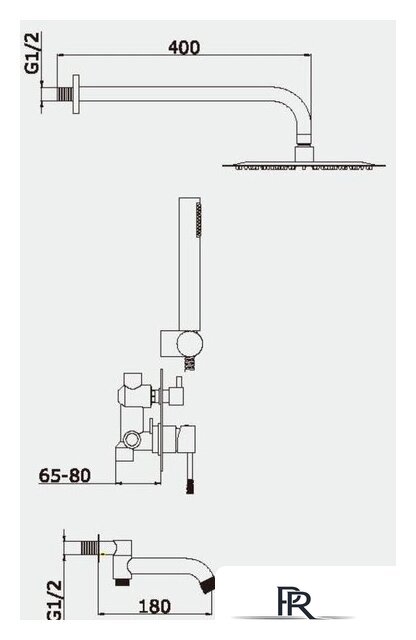 G1/2
400
65-80
G1/2
180
FR